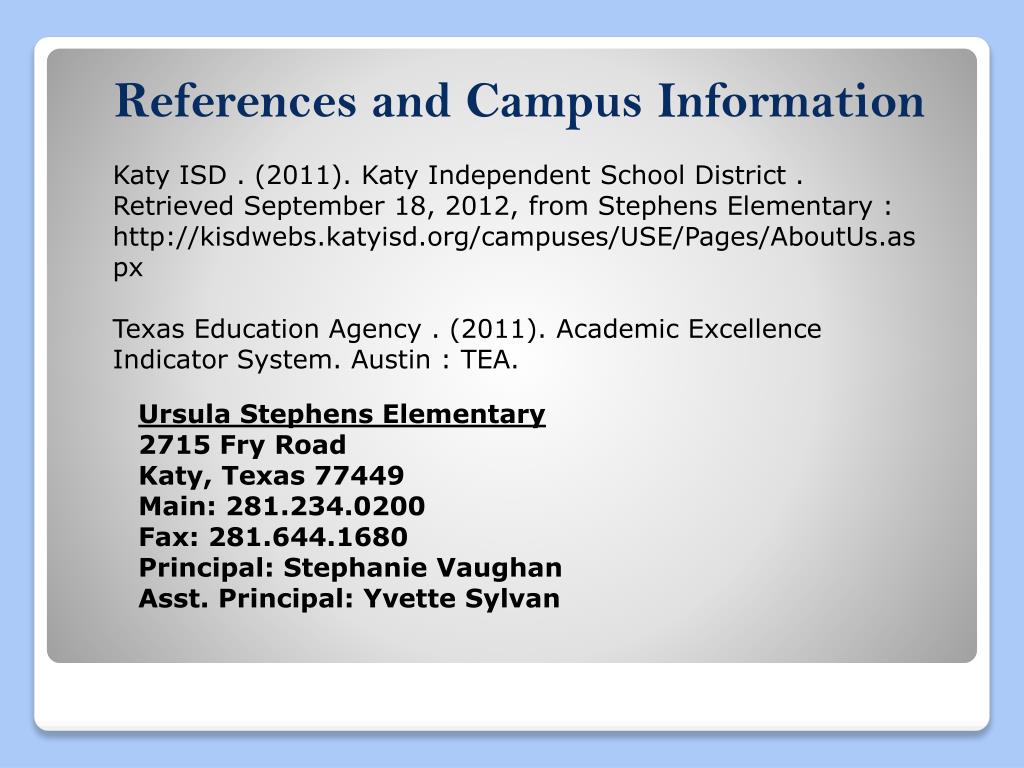 References and Campus Information

Katy ISD . (2011). Katy Independent School District . Retrieved September 18, 2012, from Stephens Elementary : http://kisdwebs.katyisd.org/campuses/USE/Pages/AboutUs.aspx

Texas Education Agency . (2011). Academic Excellence Indicator System. Austin : TEA.

Ursula Stephens Elementary
2715 Fry Road
Katy, Texas 77449
Main: 281.234.0200
Fax: 281.644.1680
Principal: Stephanie Vaughan
Asst. Principal: Yvette Sylvan